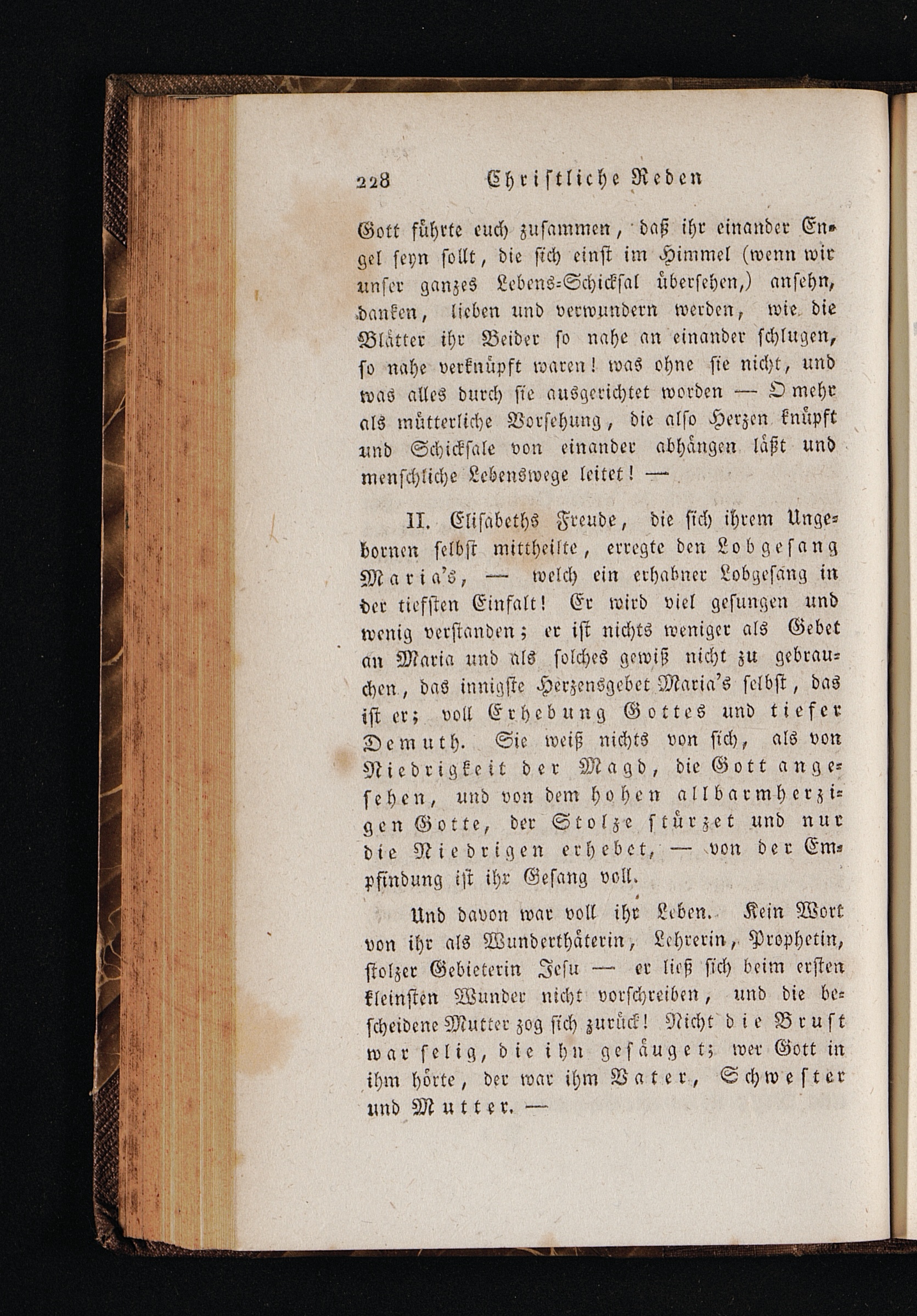 228 Christliche Reden

Gott führte euch zusammen, daß ihr einander Engel seyn sollt, die sich einst im Himmel (wenn wir unser ganzes Lebens-Schicksal übersehen,) ansehn, danken, lieben und verwundern werden, wie die Blätter ihr Beider so nahe an einander schlugen, so nahe verknüpft waren! was ohne sie nicht, und was alles durch sie ausgerichtet worden — O mehr als mütterliche Vorsehung, die also Herzen knüpft und Schicksale von einander abhängen läßt und menschliche Lebenswege leitet! —

II. Elisabeths Freude, die sich ihrem Ungebornen selbst mittheilte, erregte den Lobgesang Maria's, — welch ein erhabner Lobgesang in der tiefsten Einfalt! Er wird viel gesungen und wenig verstanden; er ist nichts weniger als Gebet an Maria und als solches gewiß nicht zu gebrauchen, das innigste Herzensgebet Maria's selbst, das ist er; voll Erhebung Gottes und tiefer Demuth. Sie weiß nichts von sich, als von Niedrigkeit der Magd, die Gott angesehen, und von dem hohen allbarmherzigen Gotte, der Stolze stürzet und nur die Niedrigen erhebet, — von der Empfindung ist ihr Gesang voll.

Und davon war voll ihr Leben. Kein Wort von ihr als Wunderthäterin, Lehrerin, Prophetin, stolzer Gebieterin Jesu — er ließ sich beim ersten kleinsten Wunder nicht vorschreiben, und die bescheidene Mutter zog sich zurück! Nicht die Brust war selig, die ihn gesäuget; wer Gott in ihm hörte, der war ihm Vater, Schwester und Mutter. —